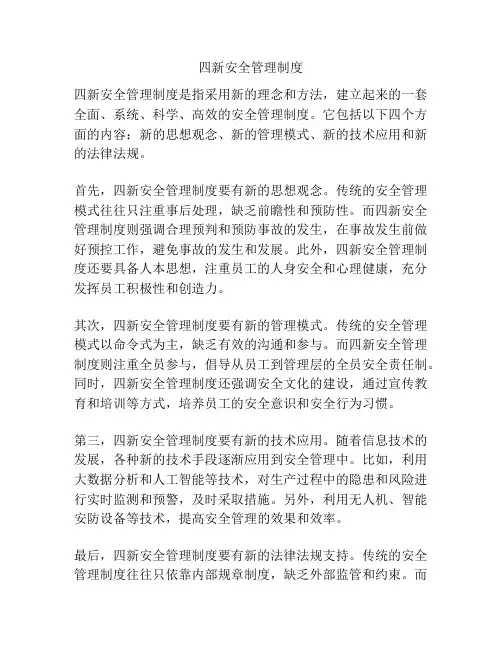 四新安全管理制度

四新安全管理制度是指采用新的理念和方法，建立起来的一套全面、系统、科学、高效的安全管理制度。它包括以下四个方面的内容：新的思想观念、新的管理模式、新的技术应用和新的法律法规。

首先，四新安全管理制度要有新的思想观念。传统的安全管理模式往往只注重事后处理，缺乏前瞻性和预防性。而四新安全管理制度则强调合理预判和预防事故的发生，在事故发生前做好预控工作，避免事故的发生和发展。此外，四新安全管理制度还要具备人本思想，注重员工的人身安全和心理健康，充分发挥员工积极性和创造力。

其次，四新安全管理制度要有新的管理模式。传统的安全管理模式以命令式为主，缺乏有效的沟通和参与。而四新安全管理制度则注重全员参与，倡导从员工到管理层的全员安全责任制。同时，四新安全管理制度还强调安全文化的建设，通过宣传教育和培训等方式，培养员工的安全意识和安全行为习惯。

第三，四新安全管理制度要有新的技术应用。随着信息技术的发展，各种新的技术手段逐渐应用到安全管理中。比如，利用大数据分析和人工智能等技术，对生产过程中的隐患和风险进行实时监测和预警，及时采取措施。另外，利用无人机、智能安防设备等技术，提高安全管理的效果和效率。

最后，四新安全管理制度要有新的法律法规支持。传统的安全管理制度往往只依靠内部规章制度，缺乏外部监管和约束。而